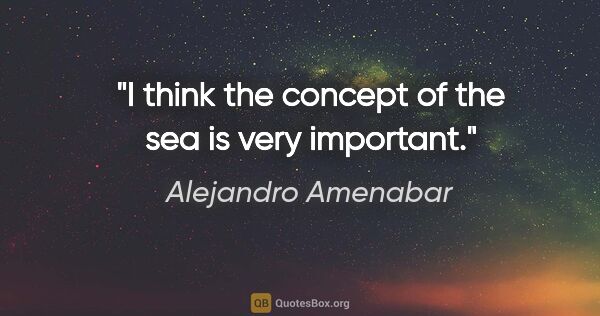 "I think the concept of the sea is very important."

Alejandro Amenabar

QB QuotesBox.org